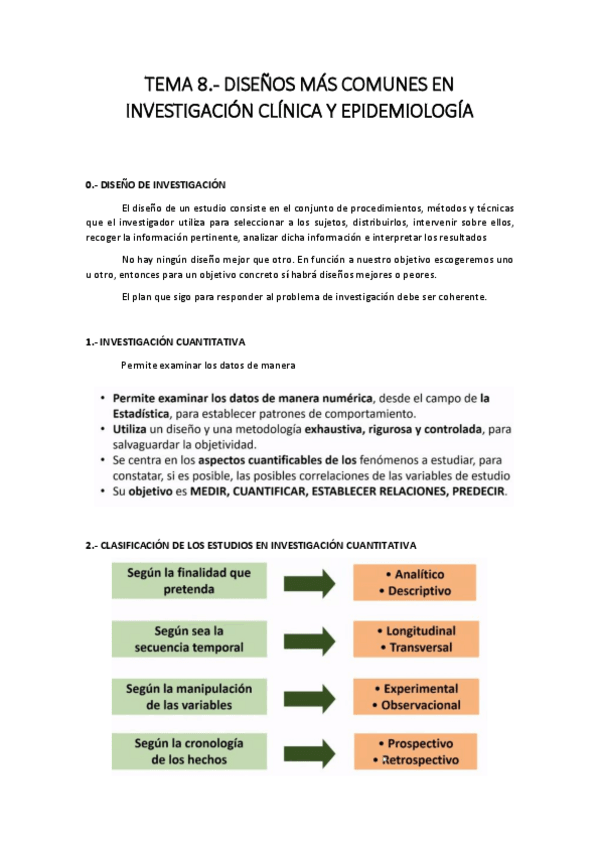 TEMA 8.- DISEÑOS MÁS COMUNES EN INVESTIGACIÓN CLÍNICA Y EPIDEMIOLOGÍA

0.- DISEÑO DE INVESTIGACIÓN

El diseño de un estudio consiste en el conjunto de procedimientos, métodos y técnicas que el investigador utiliza para seleccionar a los sujetos, distribuirlos, intervenir sobre ellos, recoger la información pertinente, analizar dicha información e interpretar los resultados

No hay ningún diseño mejor que otro. En función a nuestro objetivo escogeremos uno u otro, entonces para un objetivo concreto sí habrá diseños mejores o peores.

El plan que sigo para responder al problema de investigación debe ser coherente.

1.- INVESTIGACIÓN CUANTITATIVA

Permite examinar los datos de manera

• Permite examinar los datos de manera numérica, desde el campo de la Estadística, para establecer patrones de comportamiento.
• Utiliza un diseño y una metodología exhaustiva, rigurosa y controlada, para salvaguardar la objetividad.
• Se centra en los aspectos cuantificables de los fenómenos a estudiar, para constatar, si es posible, las posibles correlaciones de las variables de estudio
• Su objetivo es MEDIR, CUANTIFICAR, ESTABLECER RELACIONES, PREDECIR.

2.- CLASIFICACIÓN DE LOS ESTUDIOS EN INVESTIGACIÓN CUANTITATIVA

Según la finalidad que pretenda
• Analítico
• Descriptivo

Según sea la secuencia temporal
• Longitudinal
• Transversal

Según la manipulación de las variables
• Experimental
• Observacional

Según la cronología de los hechos
• Prospectivo
• Retrospectivo